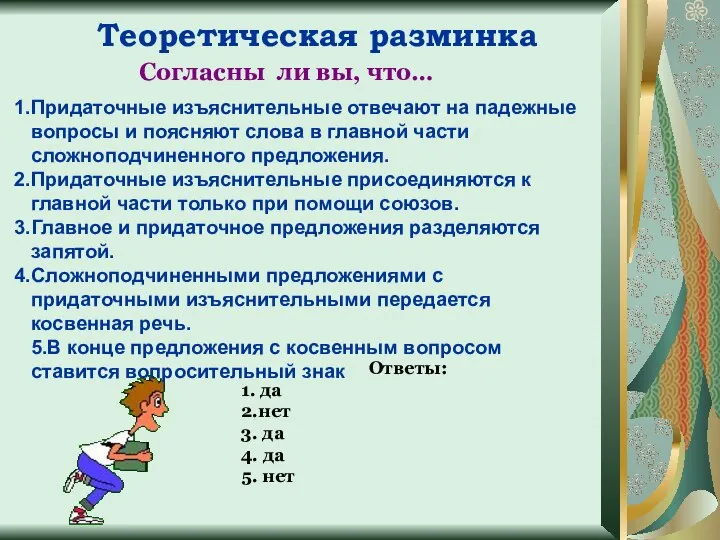 Теоретическая разминка

Согласны ли вы, что…

1.Придаточные изъяснительные отвечают на падежные вопросы и поясняют слова в главной части сложноподчиненного предложения.

2.Придаточные изъяснительные присоединяются к главной части только при помощи союзов.

3.Главное и придаточное предложения разделяются запятой.

4.Сложноподчиненными предложениями с придаточными изъяснительными передается косвенная речь.

5.В конце предложения с косвенным вопросом ставится вопросительный знак

Ответы:

1. да
2.нет
3. да
4. да
5. нет